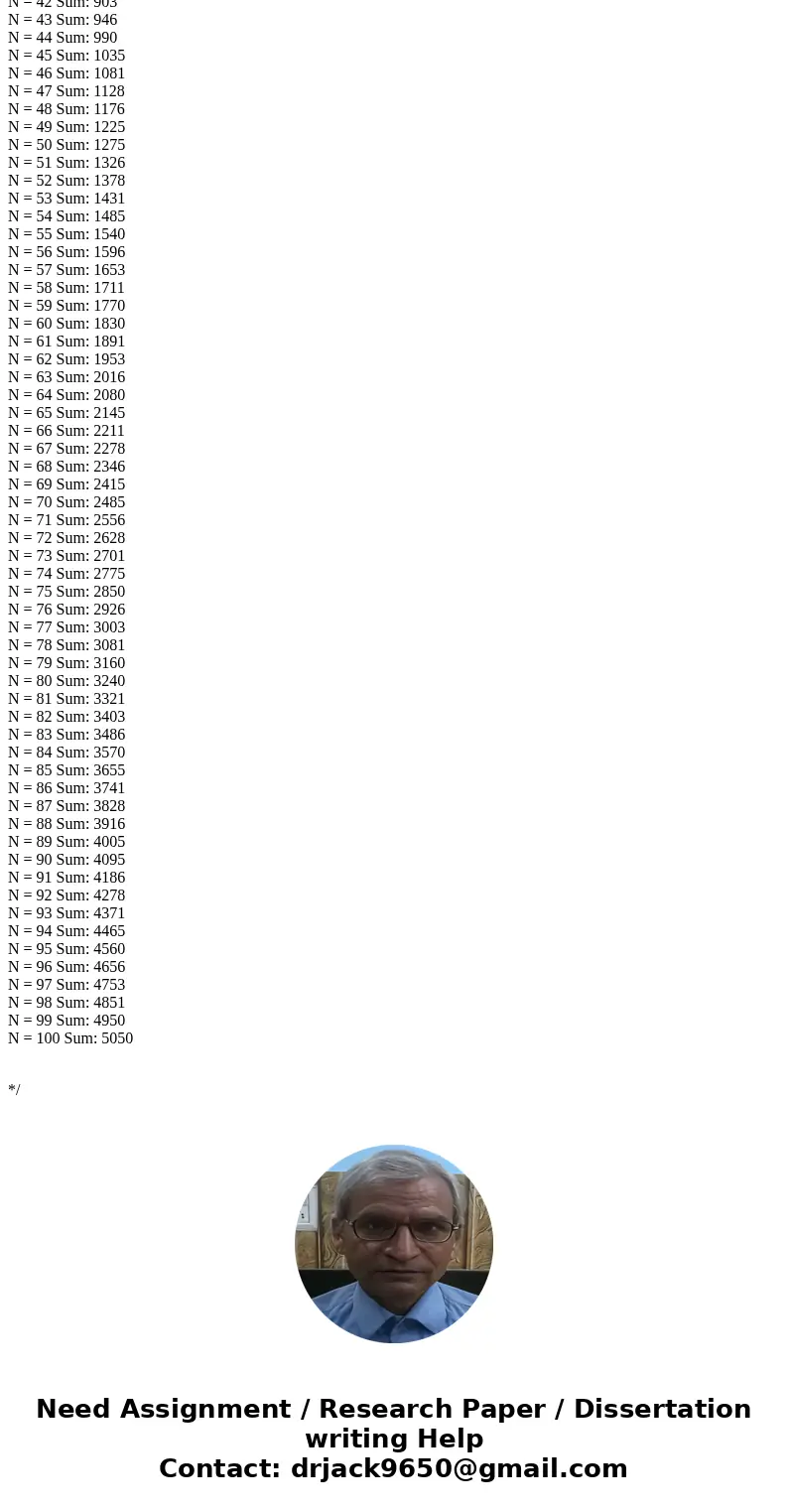 N = 42 Sum: 903
N = 43 Sum: 946
N = 44 Sum: 990
N = 45 Sum: 1035
N = 46 Sum: 1081
N = 47 Sum: 1128
N = 48 Sum: 1176
N = 49 Sum: 1225
N = 50 Sum: 1275
N = 51 Sum: 1326
N = 52 Sum: 1378
N = 53 Sum: 1431
N = 54 Sum: 1485
N = 55 Sum: 1540
N = 56 Sum: 1596
N = 57 Sum: 1653
N = 58 Sum: 1711
N = 59 Sum: 1770
N = 60 Sum: 1830
N = 61 Sum: 1891
N = 62 Sum: 1953
N = 63 Sum: 2016
N = 64 Sum: 2080
N = 65 Sum: 2145
N = 66 Sum: 2211
N = 67 Sum: 2278
N = 68 Sum: 2346
N = 69 Sum: 2415
N = 70 Sum: 2485
N = 71 Sum: 2556
N = 72 Sum: 2628
N = 73 Sum: 2701
N = 74 Sum: 2775
N = 75 Sum: 2850
N = 76 Sum: 2926
N = 77 Sum: 3003
N = 78 Sum: 3081
N = 79 Sum: 3160
N = 80 Sum: 3240
N = 81 Sum: 3321
N = 82 Sum: 3403
N = 83 Sum: 3486
N = 84 Sum: 3570
N = 85 Sum: 3655
N = 86 Sum: 3741
N = 87 Sum: 3828
N = 88 Sum: 3916
N = 89 Sum: 4005
N = 90 Sum: 4095
N = 91 Sum: 4186
N = 92 Sum: 4278
N = 93 Sum: 4371
N = 94 Sum: 4465
N = 95 Sum: 4560
N = 96 Sum: 4656
N = 97 Sum: 4753
N = 98 Sum: 4851
N = 99 Sum: 4950
N = 100 Sum: 5050

*/

Need Assignment / Research Paper / Dissertation writing Help
Contact: drjack9650@gmail.com